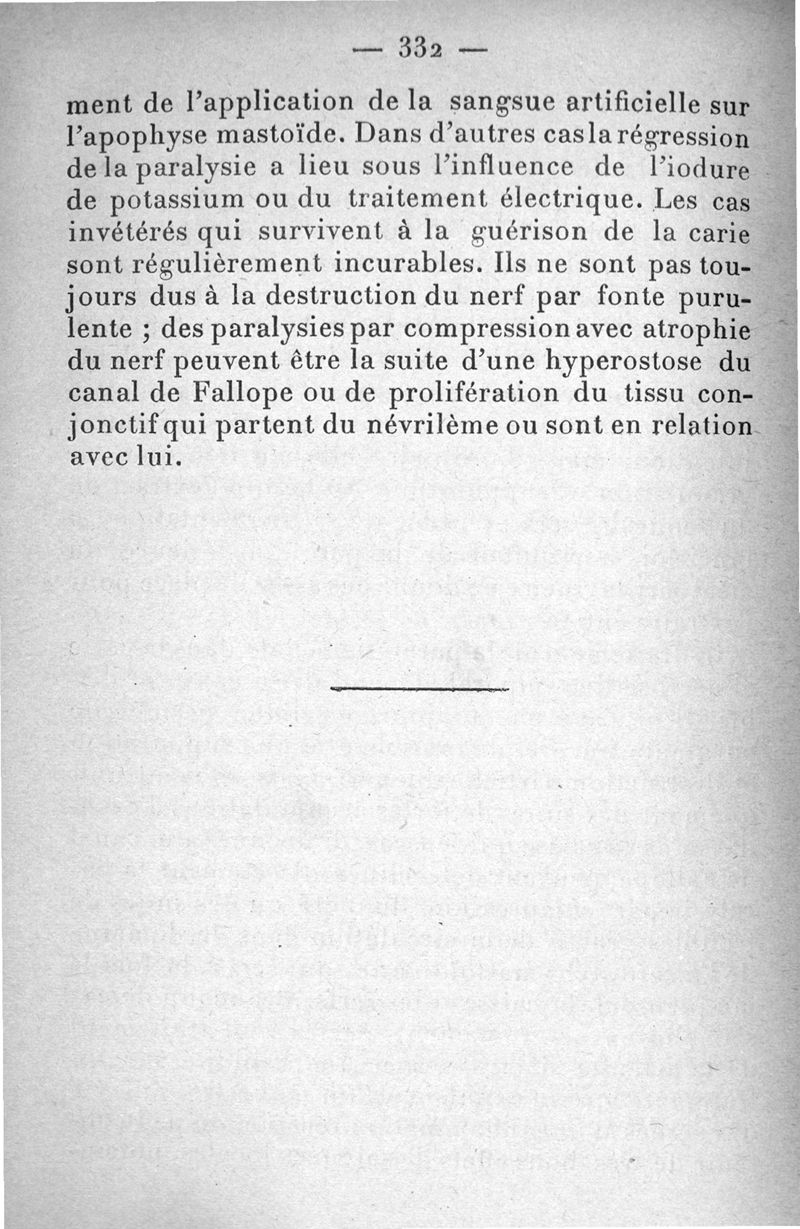 — 332 —

ment de l'application de la sangsue artificielle sur l'apophyse mastoïde. Dans d'autres cas la régression de la paralysie a lieu sous l'influence de l'iodure de potassium ou du traitement électrique. Les cas invétérés qui survivent à la guérison de la carie sont régulièrement incurables. Ils ne sont pas toujours dus à la destruction du nerf par fonte purulente ; des paralysies par compression avec atrophie du nerf peuvent être la suite d'une hyperostose du canal de Fallope ou de prolifération du tissu conjonctif qui partent du névrilème ou sont en relation avec lui.